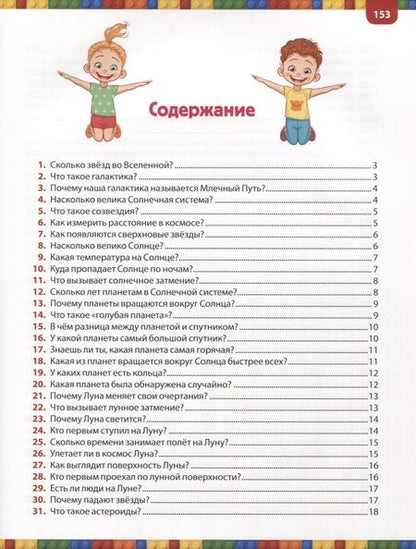 153

Содержание

1. Сколько звёзд во Вселенной? 3
2. Что такое галактика? 3
3. Почему наша галактика называется Млечный Путь? 4
4. Насколько велика Солнечная система? 4
5. Что такое созвездия? 5
6. Как измерить расстояние в космосе? 5
7. Как появляются сверхновые звёзды? 6
8. Насколько велико Солнце? 6
9. Какая температура на Солнце? 7
10. Куда пропадает Солнце по ночам? 7
11. Что вызывает солнечное затмение? 8
12. Сколько лет планетам в Солнечной системе? 8
13. Почему планеты вращаются вокруг Солнца? 9
14. Что такое «голубая планета»? 9
15. В чём разница между планетой и спутником? 10
16. У какой планеты самый большой спутник? 10
17. Знаешь ли ты, какая планета самая горячая? 11
18. Какая из планет вращается вокруг Солнца быстрее всех? 11
19. У каких планет есть кольца? 12
20. Какая планета была обнаружена случайно? 12
21. Почему Луна меняет свои очертания? 13
22. Что вызывает лунное затмение? 13
23. Почему Луна светится? 14
24. Кто первым ступил на Луну? 14
25. Сколько времени занимает полёт на Луну? 15
26. Улетает ли в космос Луна? 15
27. Как выглядит поверхность Луны? 16
28. Кто первым проехал по лунной поверхности? 16
29. Есть ли люди на Луне? 17
30. Почему падают звёзды? 17
31. Что такое астероиды? 18